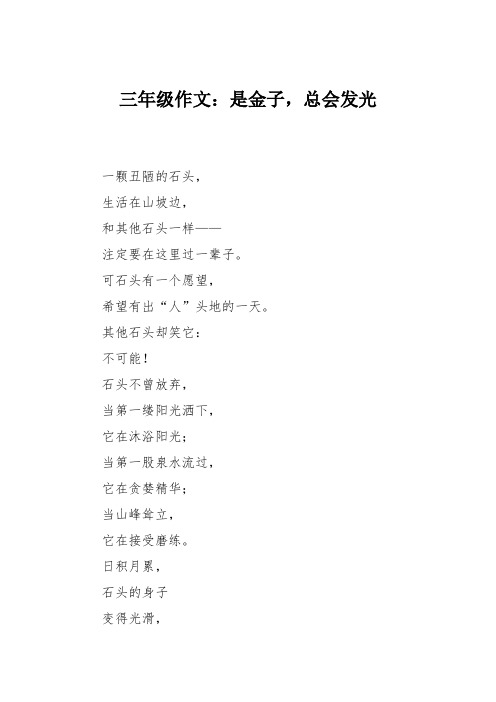 三年级作文：是金子，总会发光

一颗丑陋的石头，
生活在山坡边，
和其他石头一样——
注定要在这里过一辈子。
可石头有一个愿望，
希望有出“人”头地的一天。
其他石头却笑它：
不可能！
石头不曾放弃，
当第一缕阳光洒下，
它在沐浴阳光；
当第一股泉水流过，
它在贪婪精华；
当山峰耸立，
它在接受磨练。
日积月累，
石头的身子
变得光滑，